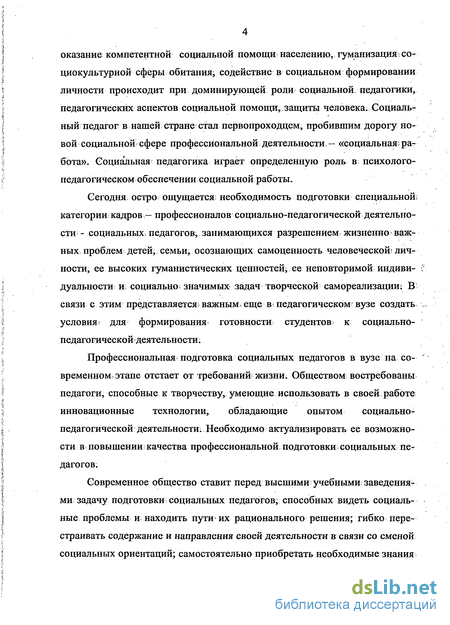 4

оказание компетентной социальной помощи населению, гуманизация социокультурной сферы обитания, содействие в социальном формировании личности происходит при доминирующей роли социальной педагогики, педагогических аспектов социальной помощи, защиты человека. Социальный педагог в нашей стране стал первопроходцем, пробившим дорогу новой социальной сфере профессиональной деятельности – «социальная работа». Социальная педагогика играет определенную роль в психолого-педагогическом обеспечении социальной работы.

Сегодня остро ощущается необходимость подготовки специальной категории кадров – профессионалов социально-педагогической деятельности - социальных педагогов, занимающихся разрешением жизненно важных проблем детей, семьи, осознающих самоценность человеческой личности, ее высоких гуманистических ценностей, ее неповторимой индивидуальности и социально значимых задач творческой самореализации. В связи с этим представляется важным еще в педагогическом вузе создать условия для формирования готовности студентов к социально-педагогической деятельности.

Профессиональная подготовка социальных педагогов в вузе на современном этапе отстает от требований жизни. Обществом востребованы педагоги, способные к творчеству, умеющие использовать в своей работе инновационные технологии, обладающие опытом социально-педагогической деятельности. Необходимо актуализировать ее возможности в повышении качества профессиональной подготовки социальных педагогов.

Современное общество ставит перед высшими учебными заведениями задачу подготовки социальных педагогов, способных видеть социальные проблемы и находить пути их рационального решения; гибко перестраивать содержание и направления своей деятельности в связи со сменой социальных ориентаций; самостоятельно приобретать необходимые знания

dsLib.net
библиотека диссертаций